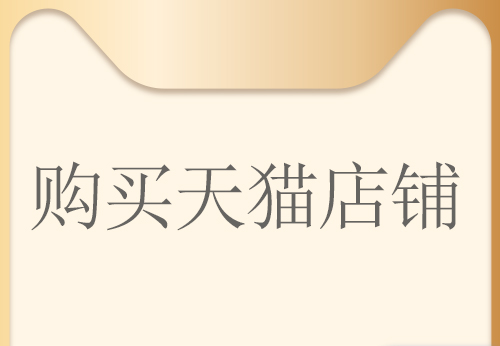 购买天猫店铺